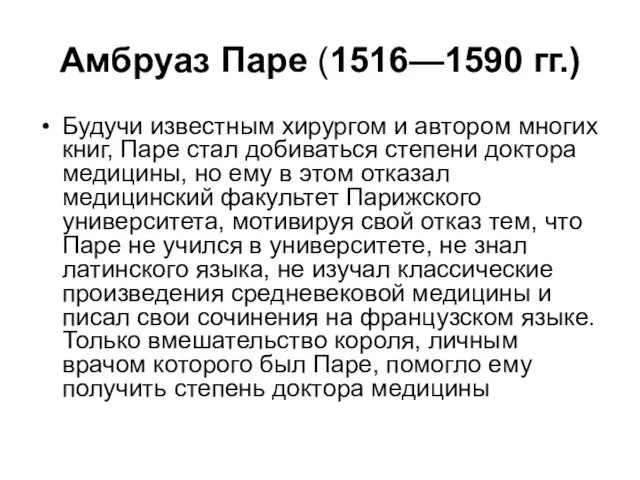 Амбруаз Паре (1516—1590 гг.)

• Будучи известным хирургом и автором многих книг, Паре стал добиваться степени доктора медицины, но ему в этом отказал медицинский факультет Парижского университета, мотивируя свой отказ тем, что Паре не учился в университете, не знал латинского языка, не изучал классические произведения средневековой медицины и писал свои сочинения на французском языке. Только вмешательство короля, личным врачом которого был Паре, помогло ему получить степень доктора медицины